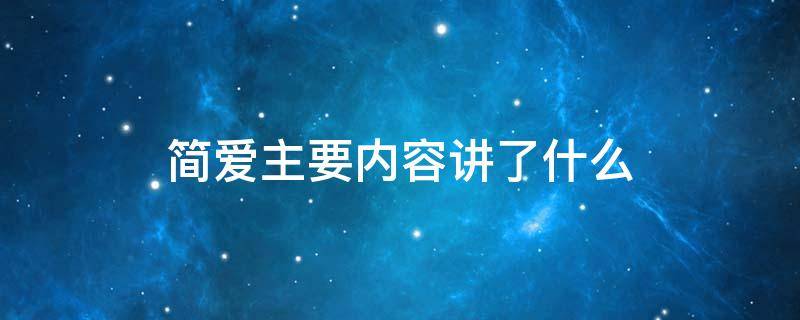 简爱主要内容讲了什么